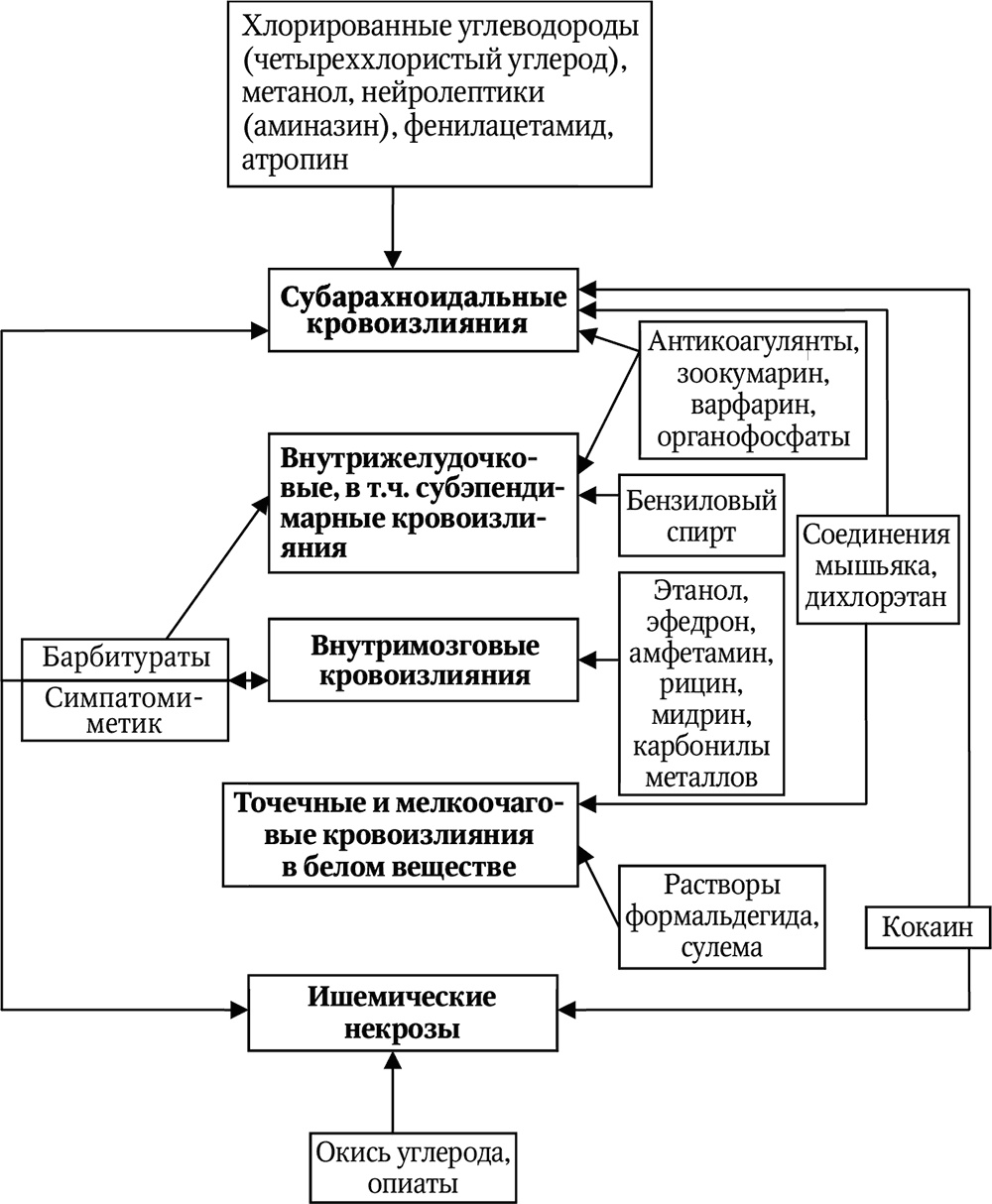 Хлорированные углеводороды (четыреххлористый углерод), метанол, нейролептики (аминазин), фенилацетамид, атропин

Субарахноидальные кровоизлияния

Антикоагулянты, зоокумарин, варфарин, органофосфаты

Внутрижелудочковые, в т.ч. субэпендимарные кровоизлияния

Бензиловый спирт

Соединения мышьяка, дихлорэтан

Барбитураты

Симпатомиметик

Внутримозговые кровоизлияния

Этанол, эфедрон, амфетамин, рицин, мидрин, карбонилы металлов

Точечные и мелкоочаговые кровоизлияния в белом веществе

Растворы формальдегида, сулема

Кокаин

Ишемические некрозы

Окись углерода, опиаты